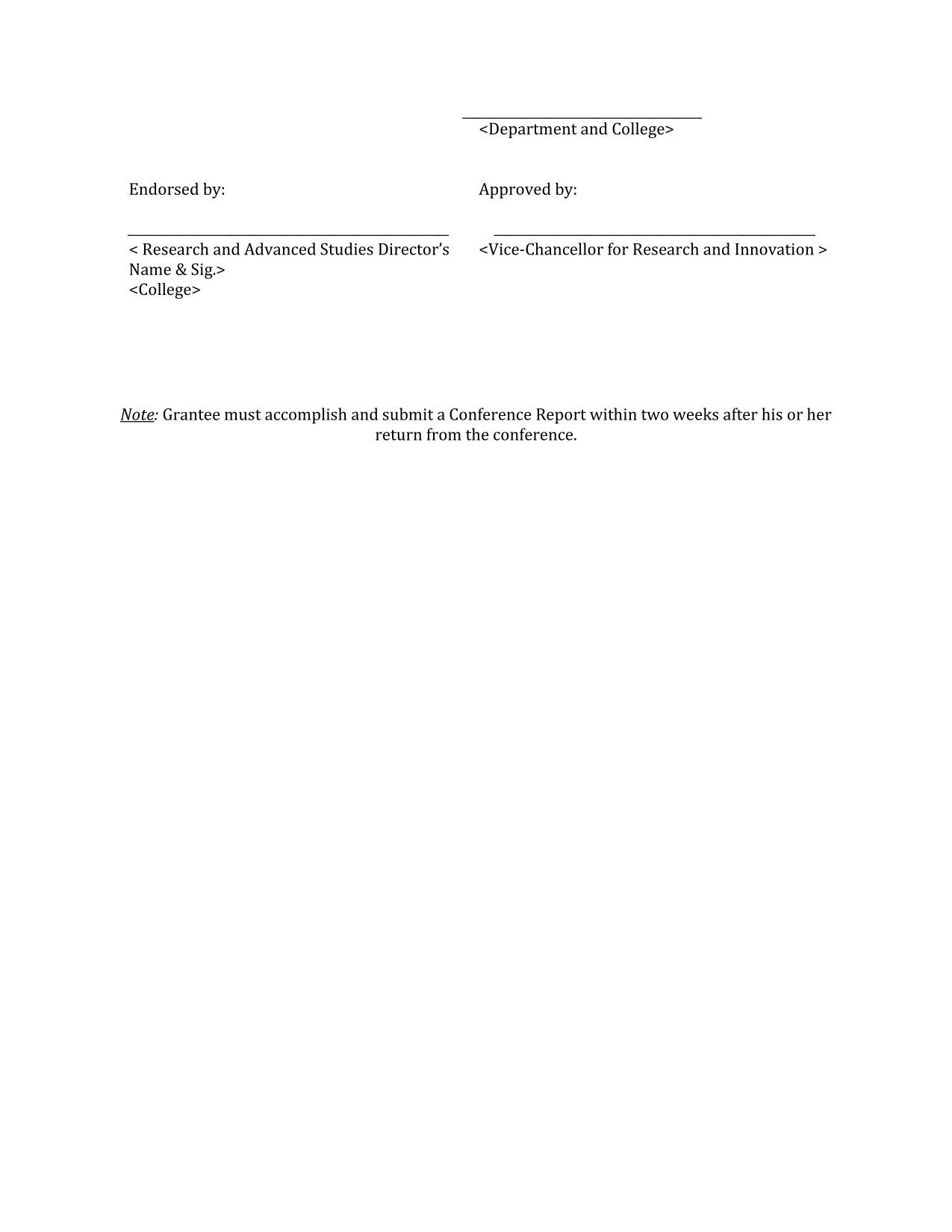 ____
<Department and College>

Endorsed by:

____
< Research and Advanced Studies Director's Name & Sig.>
<College>

Approved by:

____
<Vice-Chancellor for Research and Innovation >

Note: Grantee must accomplish and submit a Conference Report within two weeks after his or her return from the conference.